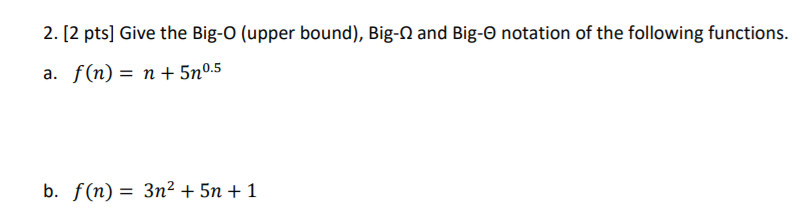 2. [2 pts] Give the Big-O (upper bound), Big-Ω and Big-Θ notation of the following functions.

a. $f(n) = n + 5n^{0.5}$

b. $f(n) = 3n^2 + 5n + 1$